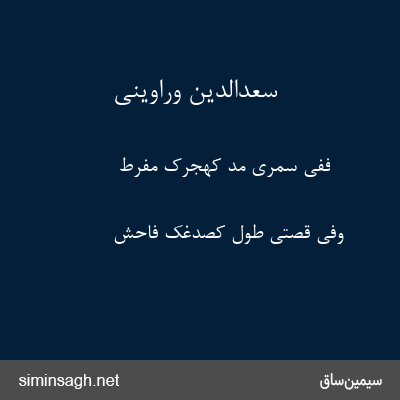 سعدالدین وراوینی

ففی سمری مد کهجرک مفرط

وفی قصتی طول کصدغک فاحش

siminsagh.net

سیمین‌ساق